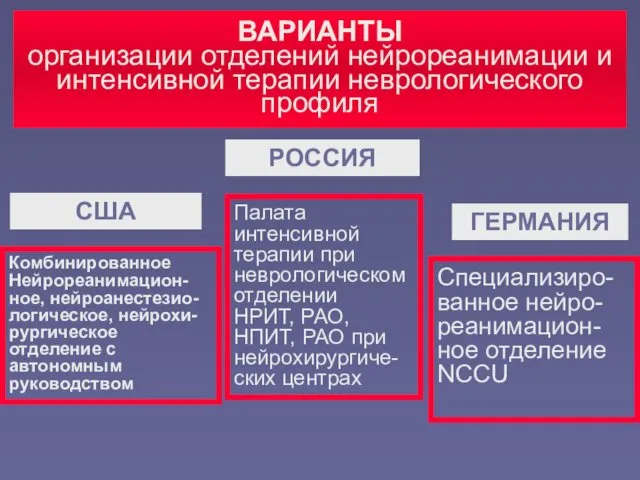 ВАРИАНТЫ
организации отделений нейрореанимации и интенсивной терапии неврологического профиля

РОССИЯ

США

Комбинированное Нейрореанимационное, нейроанестезиологическое, нейрохирургическое отделение с автономным руководством

Палата интенсивной терапии при неврологическом отделении НРИТ, РАО, НПИТ, РАО при нейрохирургических центрах

ГЕРМАНИЯ

Специализированное нейрореанимационное отделение NCCU